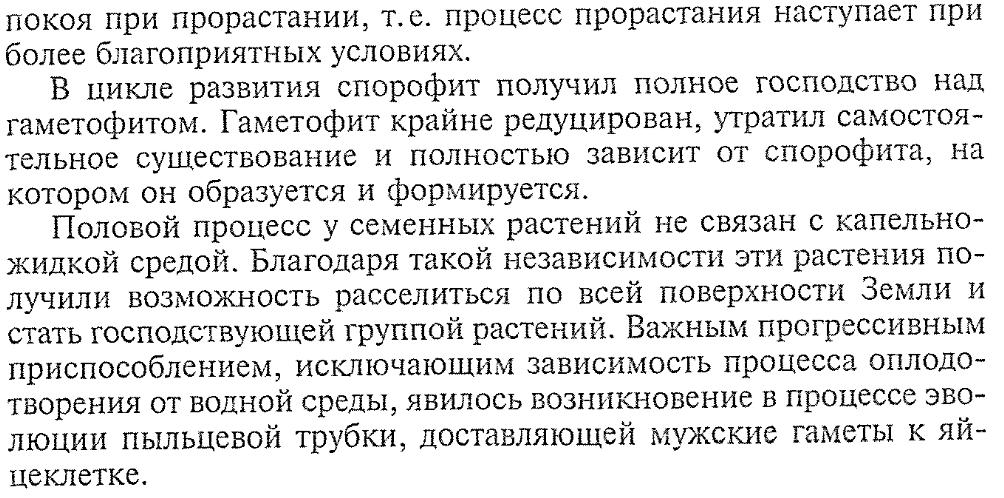 покоя при прорастании, т.е. процесс прорастания наступает при более благоприятных условиях.

В цикле развития спорофит получил полное господство над гаметофитом. Гаметофит крайне редуцирован, утратил самостоятельное существование и полностью зависит от спорофита, на котором он образуется и формируется.

Половой процесс у семенных растений не связан с капельно-жидкой средой. Благодаря такой независимости эти растения получили возможность расселиться по всей поверхности Земли и стать господствующей группой растений. Важным прогрессивным приспособлением, исключающим зависимость процесса оплодотворения от водной среды, явилось возникновение в процессе эволюции пыльцевой трубки, доставляющей мужские гаметы к яйцеклетке.